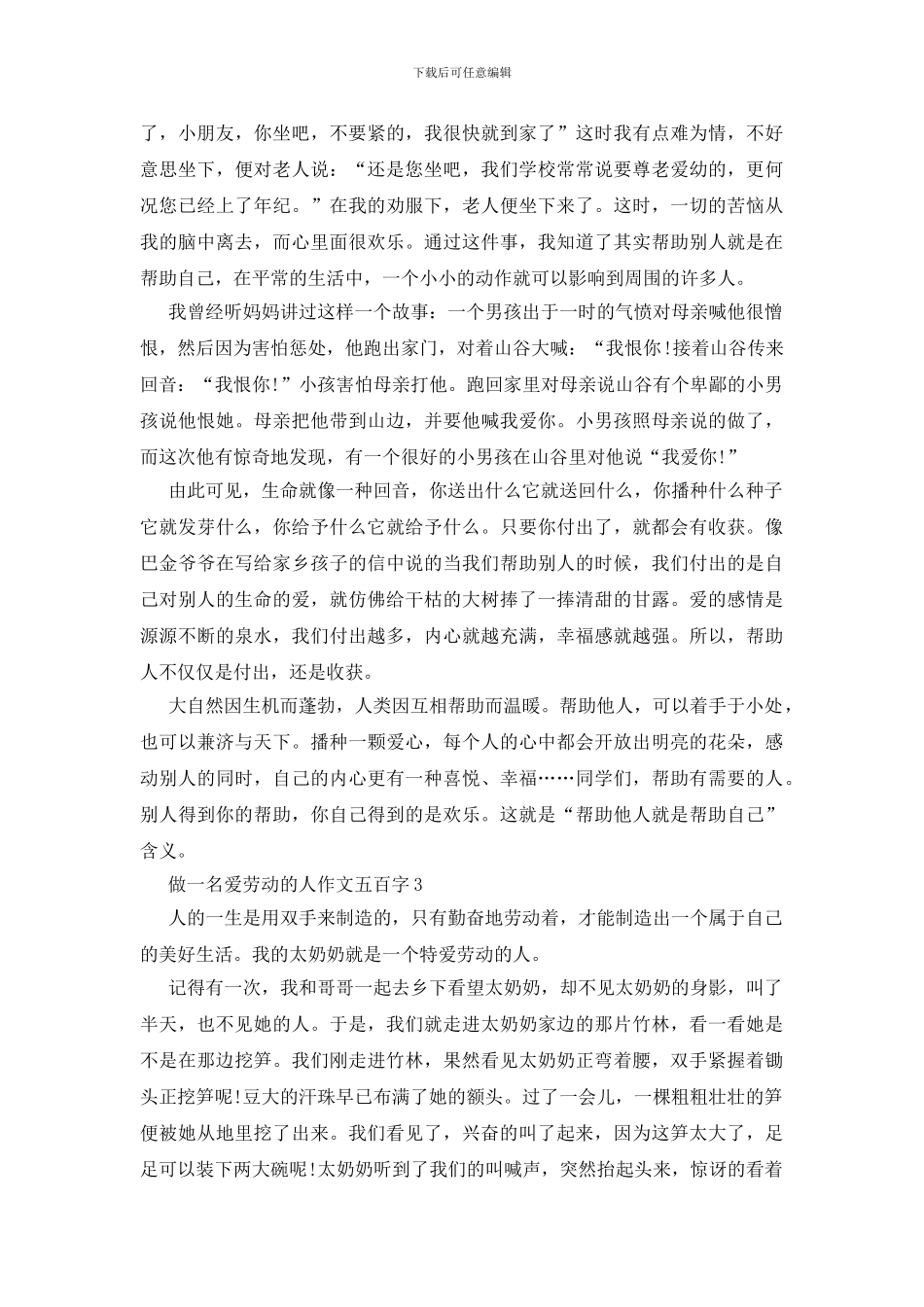 下载后可任意编辑

了，小朋友，你坐吧，不要紧的，我很快就到家了”这时我有点难为情，不好意思坐下，便对老人说：“还是您坐吧，我们学校常常说要尊老爱幼的，更何况您已经上了年纪。”在我的劝服下，老人便坐下来了。这时，一切的苦恼从我的脑中离去，而心里面很欢乐。通过这件事，我知道了其实帮助别人就是在帮助自己，在平常的生活中，一个小小的动作就可以影响到周围的许多人。

我曾经听妈妈讲过这样一个故事：一个男孩出于一时的气愤对母亲喊他很憎恨，然后因为害怕惩处，他跑出家门，对着山谷大喊：“我恨你!接着山谷传来回音：“我恨你!”小孩害怕母亲打他。跑回家里对母亲说山谷有个卑鄙的小男孩说他恨她。母亲把他带到山边，并要他喊我爱你。小男孩照母亲说的做了，而这次他有惊奇地发现，有一个很好的小男孩在山谷里对他说“我爱你!”

由此可见，生命就像一种回音，你送出什么它就送回什么，你播种什么种子它就发芽什么，你给予什么它就给予什么。只要你付出了，就都会有收获。像巴金爷爷在写给家乡孩子的信中说的当我们帮助别人的时候，我们付出的是自己对别人的生命的爱，就仿佛给干枯的大树捧了一捧清甜的甘露。爱的感情是源源不断的泉水，我们付出越多，内心就越充满，幸福感就越强。所以，帮助人不仅仅是付出，还是收获。

大自然因生机而蓬勃，人类因互相帮助而温暖。帮助他人，可以着手于小处，也可以兼济与天下。播种一颗爱心，每个人的心中都会开放出明亮的花朵，感动别人的同时，自己的内心更有一种喜悦、幸福……同学们，帮助有需要的人。别人得到你的帮助，你自己得到的是欢乐。这就是“帮助他人就是帮助自己”含义。

做一名爱劳动的人作文五百字 3

人的一生是用双手来制造的，只有勤奋地劳动着，才能制造出一个属于自己的美好生活。我的太奶奶就是一个特爱劳动的人。

记得有一次，我和哥哥一起去乡下看望太奶奶，却不见太奶奶的身影，叫了半天，也不见她的人。于是，我们就走进太奶奶家边的那片竹林，看一看她是不是在那边挖笋。我们刚走进竹林，果然看见太奶奶正弯着腰，双手紧握着锄头正挖笋呢!豆大的汗珠早已布满了她的额头。过了一会儿，一棵粗粗壮壮的笋便被她从地里挖了出来。我们看见了，兴奋的叫了起来，因为这笋太大了，足足可以装下两大碗呢!太奶奶听到了我们的叫喊声，突然抬起头来，惊讶的看着